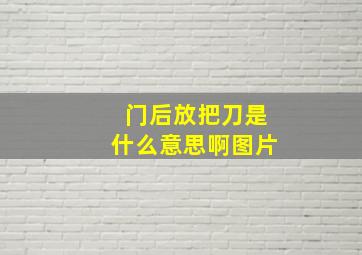 门后放把刀是什么意思啊图片